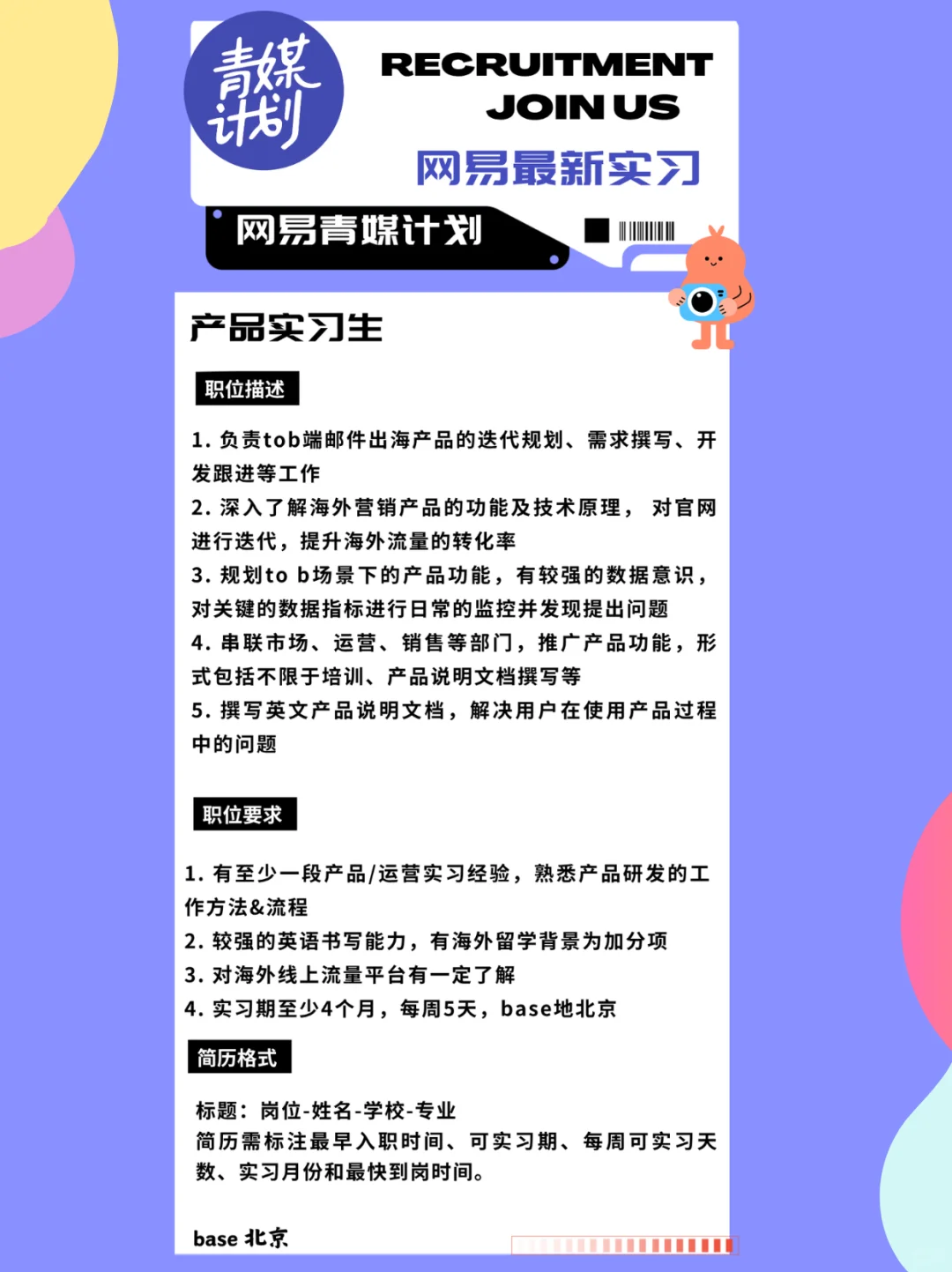 青媒计划

RECRUITMENT
JOIN US

网易最新实习

网易青媒计划

产品实习生

职位描述

1. 负责tob端邮件出海产品的迭代规划、需求撰写、开发跟进等工作
2. 深入了解海外营销产品的功能及技术原理， 对官网进行迭代，提升海外流量的转化率
3. 规划to b场景下的产品功能，有较强的数据意识，对关键的数据指标进行日常的监控并发现提出问题
4. 串联市场、运营、销售等部门，推广产品功能，形式包括不限于培训、产品说明文档撰写等
5. 撰写英文产品说明文档，解决用户在使用产品过程中的问题

职位要求

1. 有至少一段产品/运营实习经验，熟悉产品研发的工作方法&流程
2. 较强的英语书写能力，有海外留学背景为加分项
3. 对海外线上流量平台有一定了解
4. 实习期至少4个月，每周5天，base地北京

简历格式

标题：岗位-姓名-学校-专业
简历需标注最早入职时间、可实习期、每周可实习天数、实习月份和最快到岗时间。

base 北京